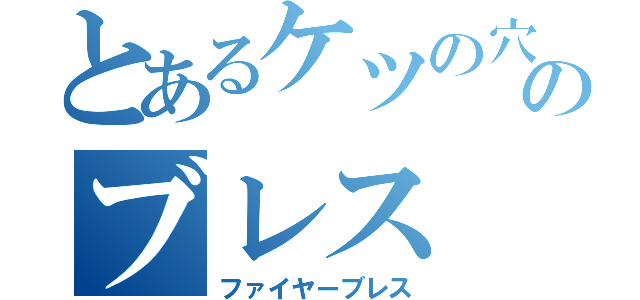 とあるケツの穴の
ブレス
ファイヤーブレス